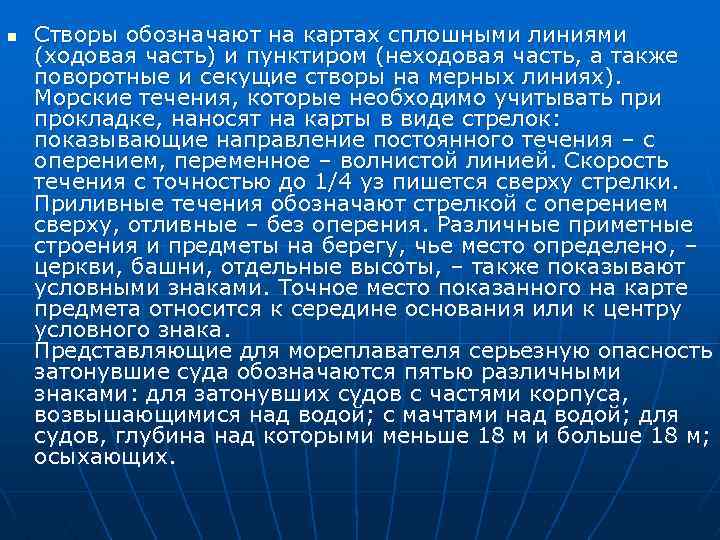 Створы обозначают на картах сплошными линиями (ходовая часть) и пунктиром (неходовая часть, а также поворотные и секущие створы на мерных линиях). Морские течения, которые необходимо учитывать при прокладке, наносят на карты в виде стрелок: показывающие направление постоянного течения – с оперением, переменное – волнистой линией. Скорость течения с точностью до 1/4 уз пишется сверху стрелки. Приливные течения обозначают стрелкой с оперением сверху, отливные – без оперения. Различные приметные строения и предметы на берегу, чье место определено, – церкви, башни, отдельные высоты, – также показывают условными знаками. Точное место показанного на карте предмета относится к середине основания или к центру условного знака.
Представляющие для мореплавателя серьезную опасность затонувшие суда обозначаются пятью различными знаками: для затонувших судов с частями корпуса, возвышающимися над водой; с мачтами над водой; для судов, глубина над которыми меньше 18 м и больше 18 м; осыхающих.